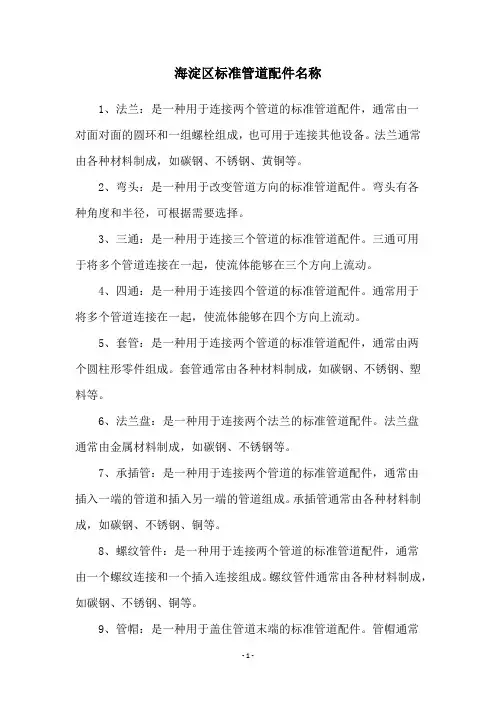 海淀区标准管道配件名称

1、法兰：是一种用于连接两个管道的标准管道配件，通常由一对面对面的圆环和一组螺栓组成，也可用于连接其他设备。法兰通常由各种材料制成，如碳钢、不锈钢、黄铜等。

2、弯头：是一种用于改变管道方向的标准管道配件。弯头有各种角度和半径，可根据需要选择。

3、三通：是一种用于连接三个管道的标准管道配件。三通可用于将多个管道连接在一起，使流体能够在三个方向上流动。

4、四通：是一种用于连接四个管道的标准管道配件。通常用于将多个管道连接在一起，使流体能够在四个方向上流动。

5、套管：是一种用于连接两个管道的标准管道配件，通常由两个圆柱形零件组成。套管通常由各种材料制成，如碳钢、不锈钢、塑料等。

6、法兰盘：是一种用于连接两个法兰的标准管道配件。法兰盘通常由金属材料制成，如碳钢、不锈钢等。

7、承插管：是一种用于连接两个管道的标准管道配件，通常由插入一端的管道和插入另一端的管道组成。承插管通常由各种材料制成，如碳钢、不锈钢、铜等。

8、螺纹管件：是一种用于连接两个管道的标准管道配件，通常由一个螺纹连接和一个插入连接组成。螺纹管件通常由各种材料制成，如碳钢、不锈钢、铜等。

9、管帽：是一种用于盖住管道末端的标准管道配件。管帽通常

- 1 -